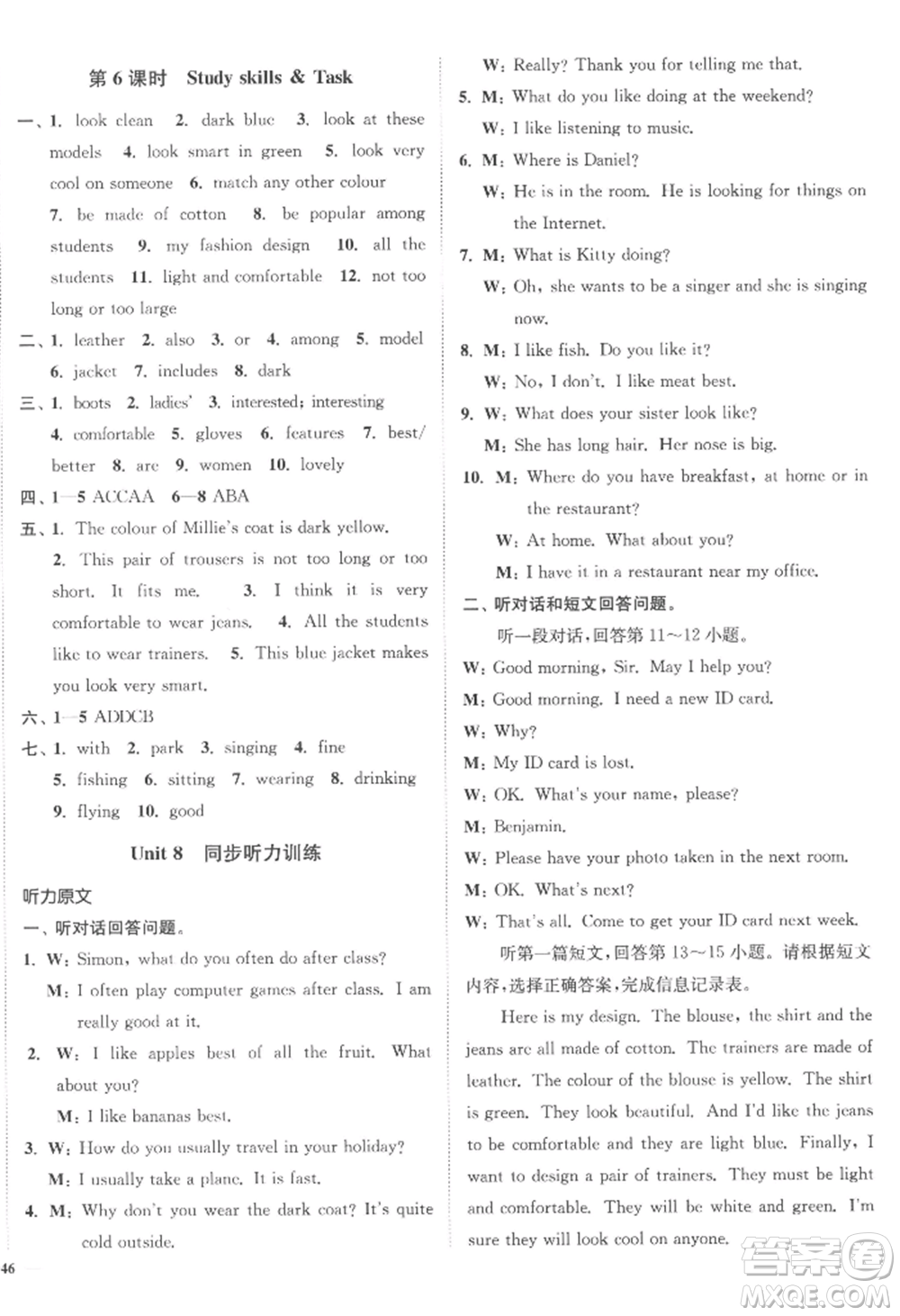 第 6 课时 Study skills & Task

一、1. look clean 2. dark blue 3. look at these models 4. look smart in green 5. look very cool on someone 6. match any other colour 7. be made of cotton 8. be popular among students 9. my fashion design 10. all the students 11. light and comfortable 12. not too long or too large

二、1. leather 2. also 3. or 4. among 5. model 6. jacket 7. includes 8. dark

三、1. boots 2. ladies' 3. interested; interesting 4. comfortable 5. gloves 6. features 7. best/better 8. are 9. women 10. lovely

四、1—5 ACCAA 6—8 ABA

五、1. The colour of Millie's coat is dark yellow. 2. This pair of trousers is not too long or too short. It fits me. 3. I think it is very comfortable to wear jeans. 4. All the students like to wear trainers. 5. This blue jacket makes you look very smart.

六、1—5 ADDCB

七、1. with 2. park 3. singing 4. fine 5. fishing 6. sitting 7. wearing 8. drinking 9. flying 10. good

Unit 8 同步听力训练

听力原文

一、听对话回答问题。

1. W: Simon, what do you often do after class?
M: I often play computer games after class. I am really good at it.

2. W: I like apples best of all the fruit. What about you?
M: I like bananas best.

3. W: How do you usually travel in your holiday?
M: I usually take a plane. It is fast.

4. M: Why don't you wear the dark coat? It's quite cold outside.
W: Really? Thank you for telling me that.

5. M: What do you like doing at the weekend?
W: I like listening to music.

6. M: Where is Daniel?
W: He is in the room. He is looking for things on the Internet.

7. M: What is Kitty doing?
W: Oh, she wants to be a singer and she is singing now.

8. M: I like fish. Do you like it?
W: No, I don't. I like meat best.

9. W: What does your sister look like?
M: She has long hair. Her nose is big.

10. M: Where do you have breakfast, at home or in the restaurant?
W: At home. What about you?
M: I have it in a restaurant near my office.

二、听对话和短文回答问题。

听一段对话,回答第 11~12 小题。

W: Good morning, Sir. May I help you?
M: Good morning. I need a new ID card.
W: Why?
M: My ID card is lost.
W: OK. What's your name, please?
M: Benjamin.
W: Please have your photo taken in the next room.
M: OK. What's next?
W: That's all. Come to get your ID card next week.

听第一篇短文,回答第 13~15 小题。请根据短文内容,选择正确答案,完成信息记录表。

Here is my design. The blouse, the shirt and the jeans are all made of cotton. The trainers are made of leather. The colour of the blouse is yellow. The shirt is green. They look beautiful. And I'd like the jeans to be comfortable and they are light blue. Finally, I want to design a pair of trainers. They must be light and comfortable. They will be white and green. I'm sure they will look cool on anyone.

46

答案圈 MXQE.COM